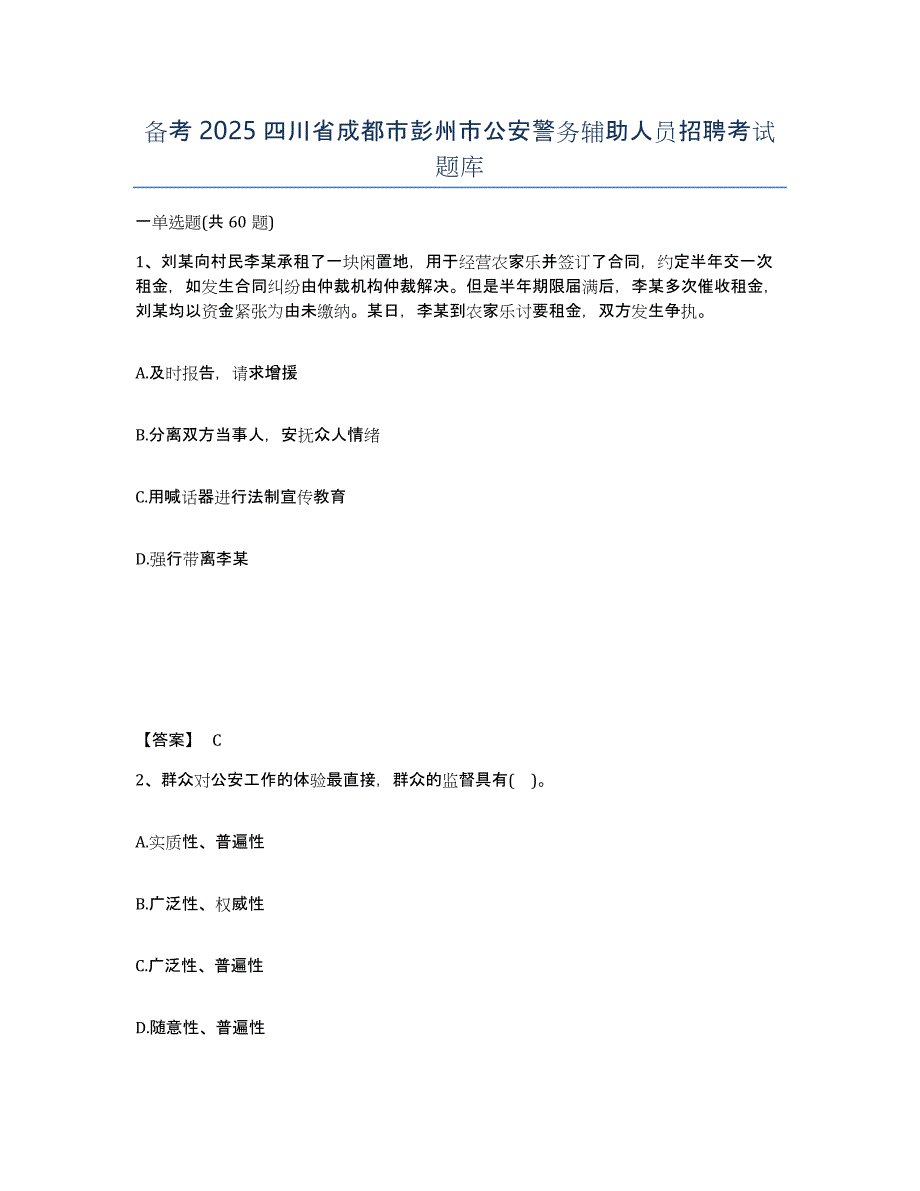 备考 2025 四川省成都市彭州市公安警务辅助人员招聘考试题库

一单选题(共 60 题)

1、刘某向村民李某承租了一块闲置地，用于经营农家乐并签订了合同，约定半年交一次租金，如发生合同纠纷由仲裁机构仲裁解决。但是半年期限届满后，李某多次催收租金，刘某均以资金紧张为由未缴纳。某日，李某到农家乐讨要租金，双方发生争执。

A.及时报告，请求增援

B.分离双方当事人，安抚众人情绪

C.用喊话器进行法制宣传教育

D.强行带离李某

【答案】 C

2、群众对公安工作的体验最直接，群众的监督具有( )。

A.实质性、普遍性

B.广泛性、权威性

C.广泛性、普遍性

D.随意性、普遍性